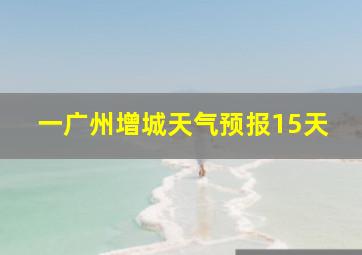 一广州增城天气预报15天